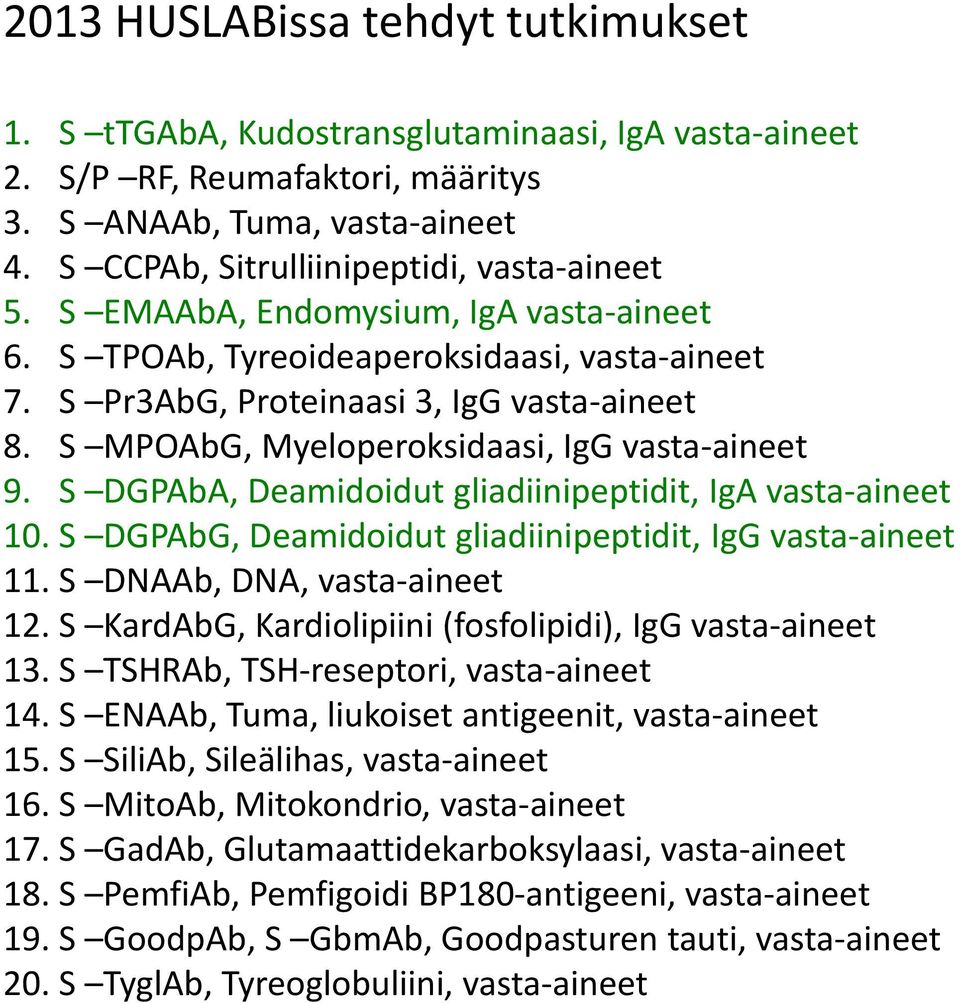 2013 HUSLABissa tehdyt tutkimukset

1. S –tTGAbA, Kudostransglutaminaasi, IgA vasta-aineet
2. S/P –RF, Reumafaktori, määritys
3. S –ANAAb, Tuma, vasta-aineet
4. S –CCPAb, Sitrulliinipeptidi, vasta-aineet
5. S –EMAAbA, Endomysium, IgA vasta-aineet
6. S –TPOAb, Tyreoideaperoksidaasi, vasta-aineet
7. S –Pr3AbG, Proteinaasi 3, IgG vasta-aineet
8. S –MPOAbG, Myeloperoksidaasi, IgG vasta-aineet
9. S –DGPAbA, Deamidoidut gliadiinipeptidit, IgA vasta-aineet
10. S –DGPAbG, Deamidoidut gliadiinipeptidit, IgG vasta-aineet
11. S –DNAAb, DNA, vasta-aineet
12. S –KardAbG, Kardiolipiini (fosfolipidi), IgG vasta-aineet
13. S –TSHRAb, TSH-reseptori, vasta-aineet
14. S –ENAAb, Tuma, liukoiset antigeenit, vasta-aineet
15. S –SiliAb, Sileälihas, vasta-aineet
16. S –MitoAb, Mitokondrio, vasta-aineet
17. S –GadAb, Glutamaattidekarboksylaasi, vasta-aineet
18. S –PemfiAb, Pemfigoidi BP180-antigeeni, vasta-aineet
19. S –GoodpAb, S –GbmAb, Goodpasturen tauti, vasta-aineet
20. S –TyglAb, Tyreoglobuliini, vasta-aineet